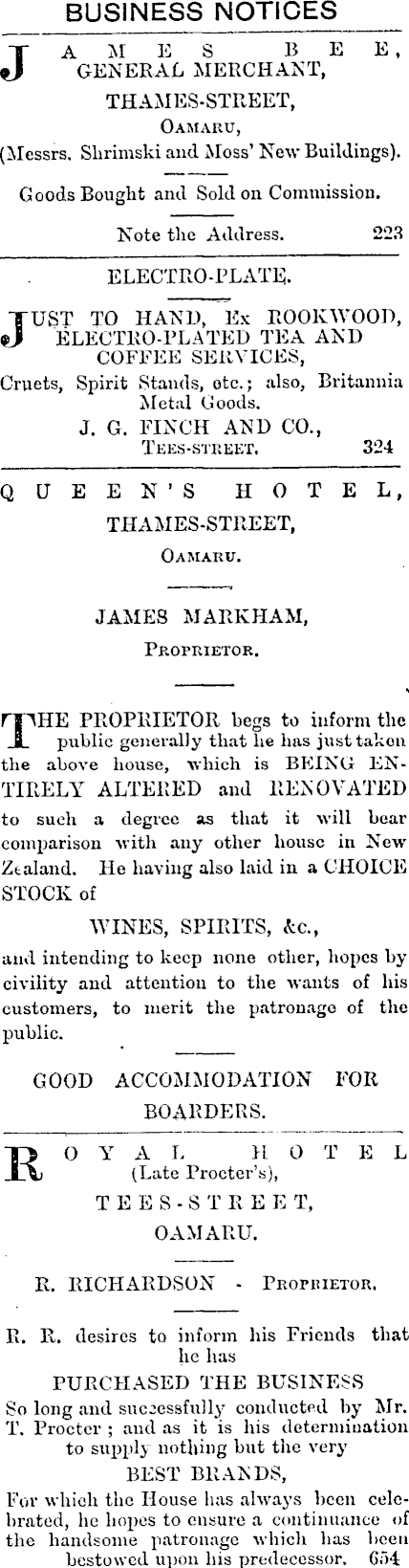 BUSINESS NOTICES

JAMES BEE, GENERAL MERCHANT, THAMES-STREET, OAMARU, (Messrs. Shrimski and Moss' New Buildings).

Goods Bought and Sold on Commission.

Note the Address. 223

ELECTRO-PLATE.

JUST TO HAND, Ex ROOKWOOD, ELECTRO-PLATED TEA AND COFFEE SERVICES,

Cruets, Spirit Stands, etc.; also, Britannia Metal Goods.

J. G. FINCH AND CO., TEES-STREET. 324

QUEEN'S HOTEL, THAMES-STREET, OAMARU.

JAMES MARKHAM, PROPRIETOR.

THE PROPRIETOR begs to inform the public generally that he has just taken the above house, which is BEING ENTIRELY ALTERED and RENOVATED to such a degree as that it will bear comparison with any other house in New Zealand. He having also laid in a CHOICE STOCK of

WINES, SPIRITS, &c.,

and intending to keep none other, hopes by civility and attention to the wants of his customers, to merit the patronage of the public.

GOOD ACCOMMODATION FOR BOARDERS.

ROYAL HOTEL (Late Procter's), TEES-STREET, OAMARU.

R. RICHARDSON - PROPRIETOR.

R. R. desires to inform his Friends that he has

PURCHASED THE BUSINESS

So long and successfully conducted by Mr. T. Procter; and as it is his determination to supply nothing but the very

BEST BRANDS,

For which the House has always been celebrated, he hopes to ensure a continuance of the handsome patronage which has been bestowed upon his predecessor. 654